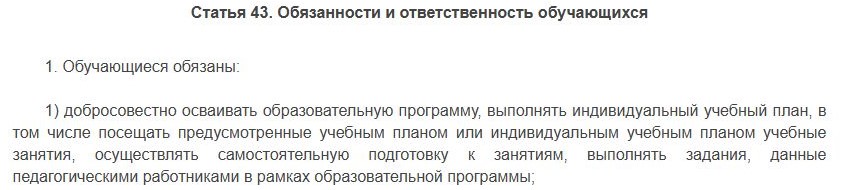 Статья 43. Обязанности и ответственность обучающихся

1. Обучающиеся обязаны:

1) добросовестно осваивать образовательную программу, выполнять индивидуальный учебный план, в том числе посещать предусмотренные учебным планом или индивидуальным учебным планом учебные занятия, осуществлять самостоятельную подготовку к занятиям, выполнять задания, данные педагогическими работниками в рамках образовательной программы;